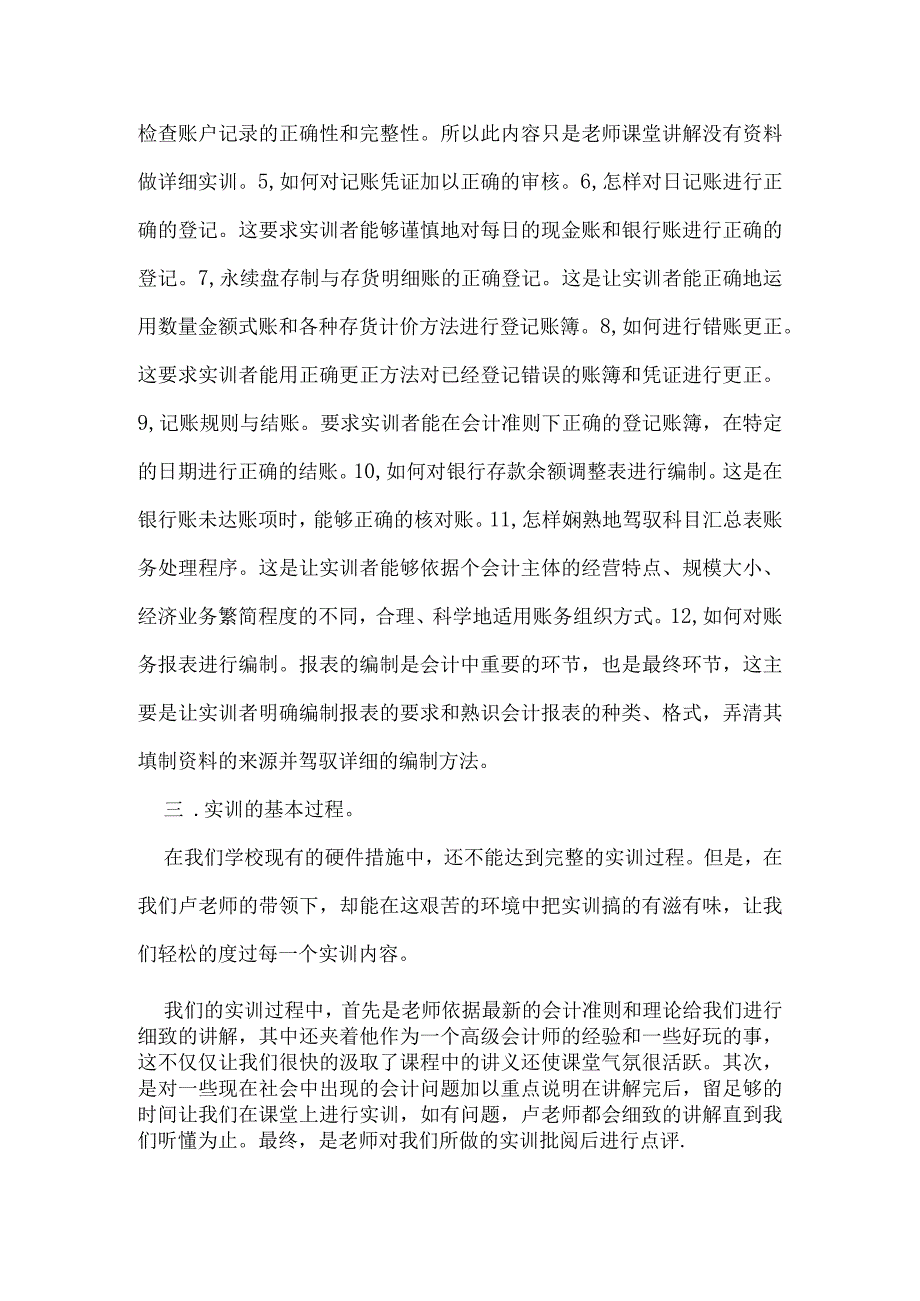 检查账户记录的正确性和完整性。所以此内容只是老师课堂讲解没有资料做详细实训。5,如何对记账凭证加以正确的审核。6,怎样对日记账进行正确的登记。这要求实训者能够谨慎地对每日的现金账和银行账进行正确的登记。7,永续盘存制与存货明细账的正确登记。这是让实训者能正确地运用数量金额式账和各种存货计价方法进行登记账簿。8,如何进行错账更正。这要求实训者能用正确更正方法对已经登记错误的账簿和凭证进行更正。9,记账规则与结账。要求实训者能在会计准则下正确的登记账簿，在特定的日期进行正确的结账。10,如何对银行存款余额调整表进行编制。这是在银行账未达账项时，能够正确的核对账。11,怎样娴熟地驾驭科目汇总表账务处理程序。这是让实训者能够依据个会计主体的经营特点、规模大小、经济业务繁简程度的不同，合理、科学地适用账务组织方式。12,如何对账务报表进行编制。报表的编制是会计中重要的环节，也是最终环节，这主要是让实训者明确编制报表的要求和熟识会计报表的种类、格式，弄清其填制资料的来源并驾驭详细的编制方法。

三．实训的基本过程。

在我们学校现有的硬件措施中，还不能达到完整的实训过程。但是，在我们卢老师的带领下，却能在这艰苦的环境中把实训搞的有滋有味，让我们轻松的度过每一个实训内容。

我们的实训过程中，首先是老师依据最新的会计准则和理论给我们进行细致的讲解，其中还夹着他作为一个高级会计师的经验和一些好玩的事，这不仅仅让我们很快的汲取了课程中的讲义还使课堂气氛很活跃。其次，是对一些现在社会中出现的会计问题加以重点说明在讲解完后，留足够的时间让我们在课堂上进行实训，如有问题，卢老师都会细致的讲解直到我们听懂为止。最终，是老师对我们所做的实训批阅后进行点评.